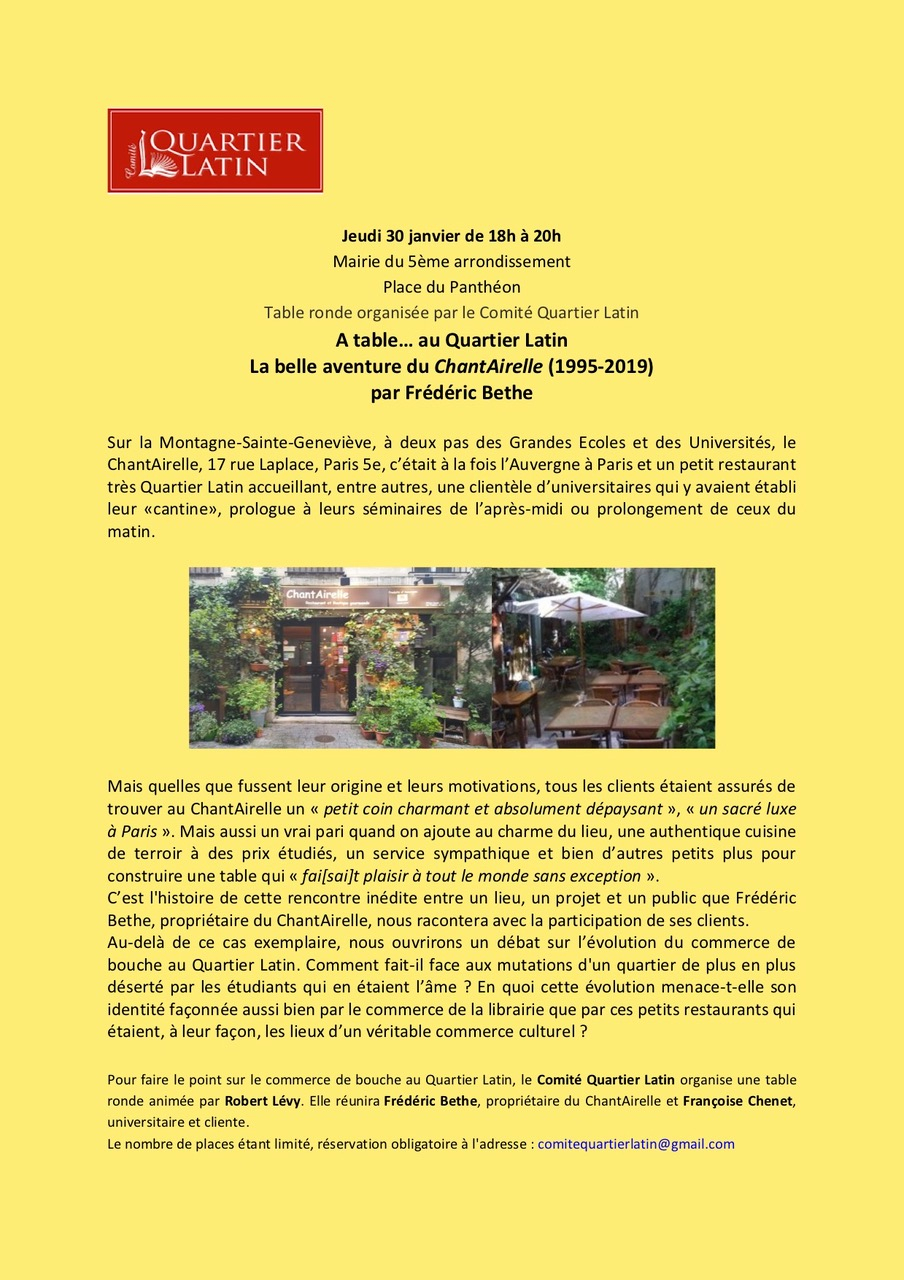 Comité QUARTIER LATIN

Jeudi 30 janvier de 18h à 20h
Mairie du 5ème arrondissement
Place du Panthéon
Table ronde organisée par le Comité Quartier Latin
A table… au Quartier Latin
La belle aventure du ChantAirelle (1995-2019)
par Frédéric Bethe

Sur la Montagne-Sainte-Geneviève, à deux pas des Grandes Ecoles et des Universités, le ChantAirelle, 17 rue Laplace, Paris 5e, c'était à la fois l'Auvergne à Paris et un petit restaurant très Quartier Latin accueillant, entre autres, une clientèle d'universitaires qui y avaient établi leur «cantine», prologue à leurs séminaires de l'après-midi ou prolongement de ceux du matin.

ChantAirelle

Mais quelles que fussent leur origine et leurs motivations, tous les clients étaient assurés de trouver au ChantAirelle un « petit coin charmant et absolument dépaysant », « un sacré luxe à Paris ». Mais aussi un vrai pari quand on ajoute au charme du lieu, une authentique cuisine de terroir à des prix étudiés, un service sympathique et bien d'autres petits plus pour construire une table qui « fai[sai]t plaisir à tout le monde sans exception ».
C'est l'histoire de cette rencontre inédite entre un lieu, un projet et un public que Frédéric Bethe, propriétaire du ChantAirelle, nous racontera avec la participation de ses clients.
Au-delà de ce cas exemplaire, nous ouvrirons un débat sur l'évolution du commerce de bouche au Quartier Latin. Comment fait-il face aux mutations d'un quartier de plus en plus déserté par les étudiants qui en étaient l'âme ? En quoi cette évolution menace-t-elle son identité façonnée aussi bien par le commerce de la librairie que par ces petits restaurants qui étaient, à leur façon, les lieux d'un véritable commerce culturel ?

Pour faire le point sur le commerce de bouche au Quartier Latin, le Comité Quartier Latin organise une table ronde animée par Robert Lévy. Elle réunira Frédéric Bethe, propriétaire du ChantAirelle et Françoise Chenet, universitaire et cliente.
Le nombre de places étant limité, réservation obligatoire à l'adresse : comitequartierlatin@gmail.com